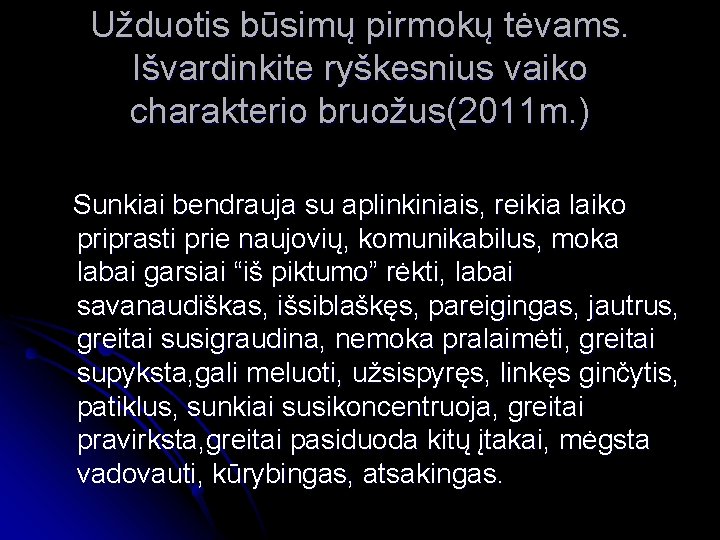 Užduotis būsimų pirmokų tėvams. Išvardinkite ryškesnius vaiko charakterio bruožus(2011m.)

Sunkiai bendrauja su aplinkiniais, reikia laiko priprasti prie naujovių, komunikabilus, moka labai garsiai "iš piktumo" rėkti, labai savanaudiškas, išsiblaškęs, pareigingas, jautrus, greitai susigraudina, nemoka pralaimėti, greitai supyksta,gali meluoti, užsispyręs, linkęs ginčytis, patiklus, sunkiai susikoncentruoja, greitai pravirksta,greitai pasiduoda kitų įtakai, mėgsta vadovauti, kūrybingas, atsakingas.